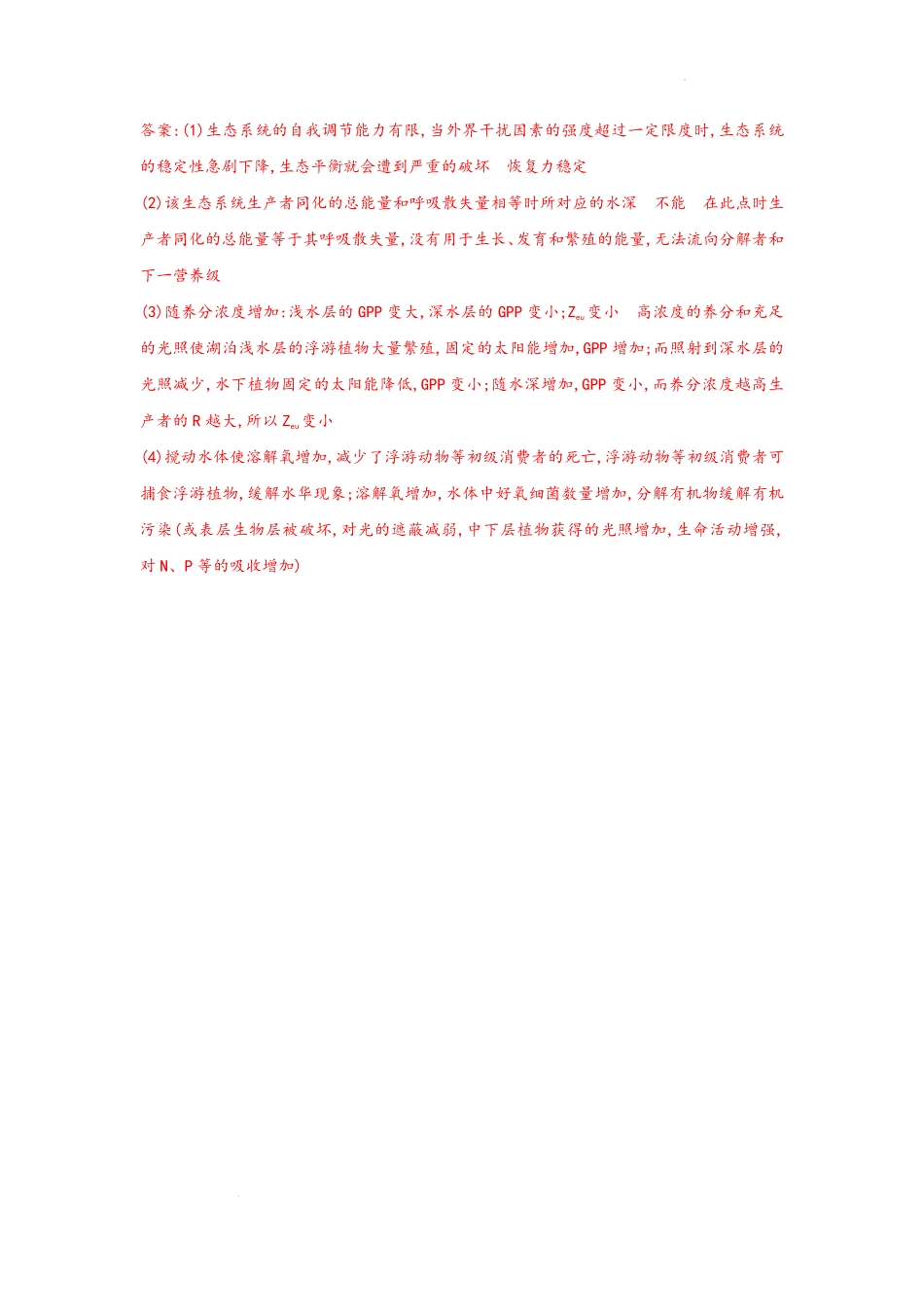 答案:(1)生态系统的自我调节能力有限,当外界干扰因素的强度超过一定限度时,生态系统的稳定性急剧下降,生态平衡就会遭到严重的破坏 恢复力稳定

(2)该生态系统生产者同化的总能量和呼吸散失量相等时所对应的水深 不能 在此点时生产者同化的总能量等于其呼吸散失量,没有用于生长、发育和繁殖的能量,无法流向分解者和下一营养级

(3)随养分浓度增加:浅水层的GPP变大,深水层的GPP变小;$Z_{eu}$变小 高浓度的养分和充足的光照使湖泊浅水层的浮游植物大量繁殖,固定的太阳能增加,GPP增加;而照射到深水层的光照减少,水下植物固定的太阳能降低,GPP变小;随水深增加,GPP变小,而养分浓度越高生产者的R越大,所以$Z_{eu}$变小

(4)搅动水体使溶解氧增加,减少了浮游动物等初级消费者的死亡,浮游动物等初级消费者可捕食浮游植物,缓解水华现象;溶解氧增加,水体中好氧细菌数量增加,分解有机物缓解有机污染(或表层生物层被破坏,对光的遮蔽减弱,中下层植物获得的光照增加,生命活动增强,对N、P等的吸收增加)